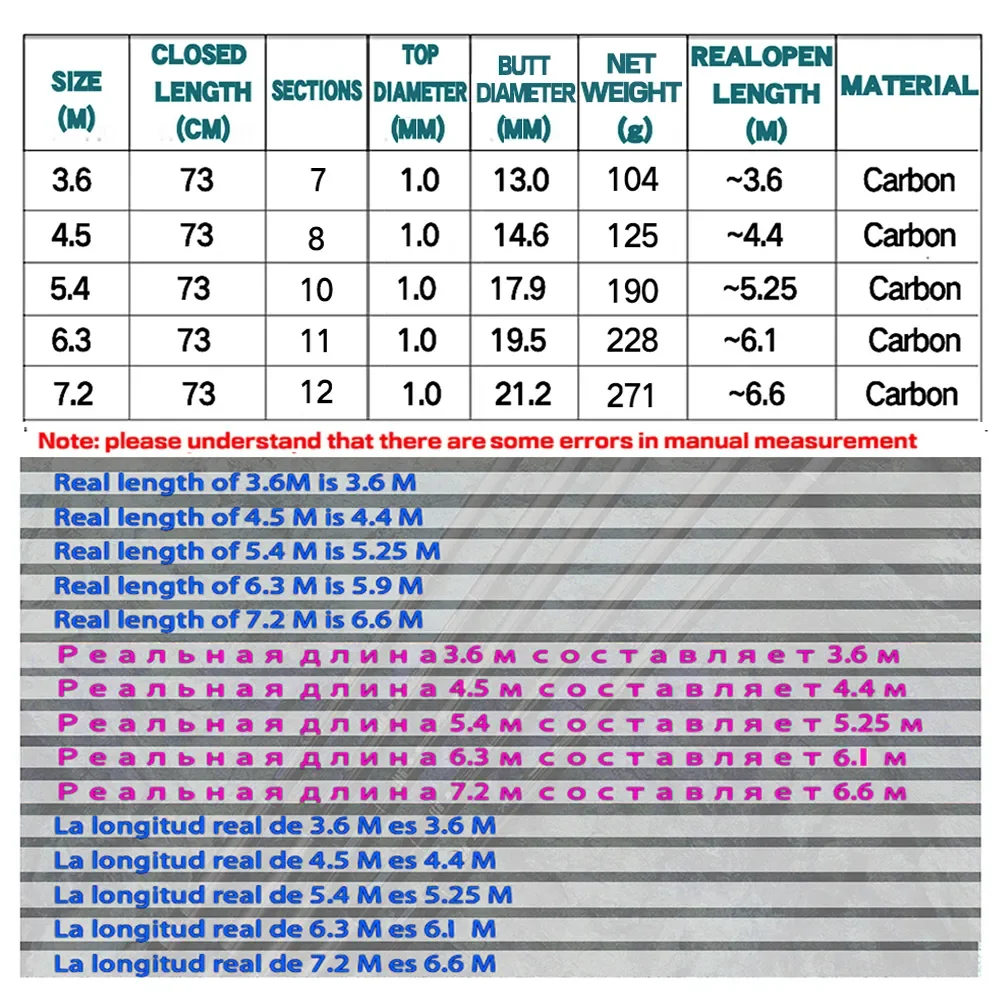 | SIZE (M) | CLOSED LENGTH (CM) | SECTIONS | TOP DIAMETER (MM) | BUTT DIAMETER (MM) | NET WEIGHT (g) | REALOPEN LENGTH (M) | MATERIAL |
|---|---|---|---|---|---|---|---|
| 3.6 | 73 | 7 | 1.0 | 13.0 | 104 | ~3.6 | Carbon |
| 4.5 | 73 | 8 | 1.0 | 14.6 | 125 | ~4.4 | Carbon |
| 5.4 | 73 | 10 | 1.0 | 17.9 | 190 | ~5.25 | Carbon |
| 6.3 | 73 | 11 | 1.0 | 19.5 | 228 | ~6.1 | Carbon |
| 7.2 | 73 | 12 | 1.0 | 21.2 | 271 | ~6.6 | Carbon |

Note: please understand that there are some errors in manual measurement

Real length of 3.6M is 3.6 M
Real length of 4.5 M is 4.4 M
Real length of 5.4 M is 5.25 M
Real length of 6.3 M is 5.9 M
Real length of 7.2 M is 6.6 M
Реальная длина3.6 м составляет 3.6 м
Реальная длина 4.5 м составляет 4.4 м
Реальная длина 5.4 м составляет 5.25 м
Реальная длина 6.3 м составляет 6.1 м
Реальная длина 7.2 м составляет 6.6 м
La longitud real de 3.6 M es 3.6 M
La longitud real de 4.5 M es 4.4 M
La longitud real de 5.4 M es 5.25 M
La longitud real de 6.3 M es 6.1 M
La longitud real de 7.2 M es 6.6 M